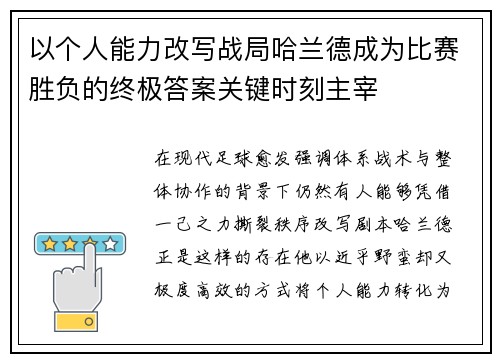 以个人能力改写战局哈兰德成为比赛胜负的终极答案关键时刻主宰

在现代足球愈发强调体系战术与整体协作的背景下仍然有人能够凭借一己之力撕裂秩序改写剧本哈兰德正是这样的存在他以近乎野蛮却又极度高效的方式将个人能力转化为